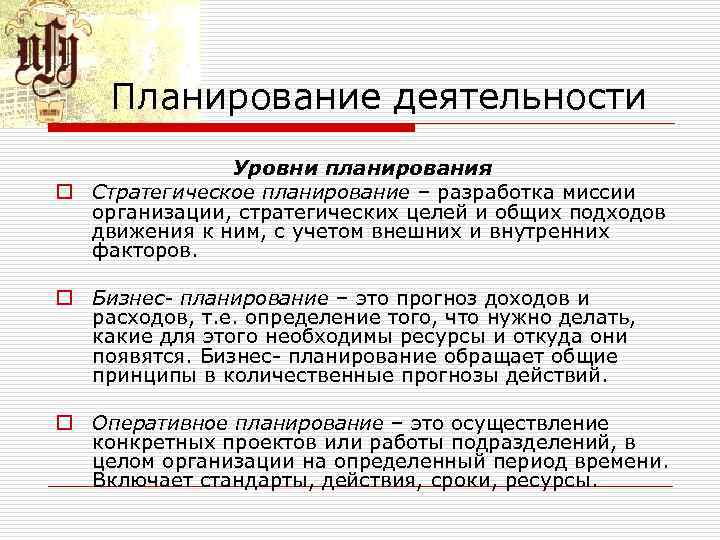 Планирование деятельности

Уровни планирования

Стратегическое планирование – разработка миссии организации, стратегических целей и общих подходов движения к ним, с учетом внешних и внутренних факторов.

Бизнес- планирование – это прогноз доходов и расходов, т.е. определение того, что нужно делать, какие для этого необходимы ресурсы и откуда они появятся. Бизнес- планирование обращает общие принципы в количественные прогнозы действий.

Оперативное планирование – это осуществление конкретных проектов или работы подразделений, в целом организации на определенный период времени. Включает стандарты, действия, сроки, ресурсы.